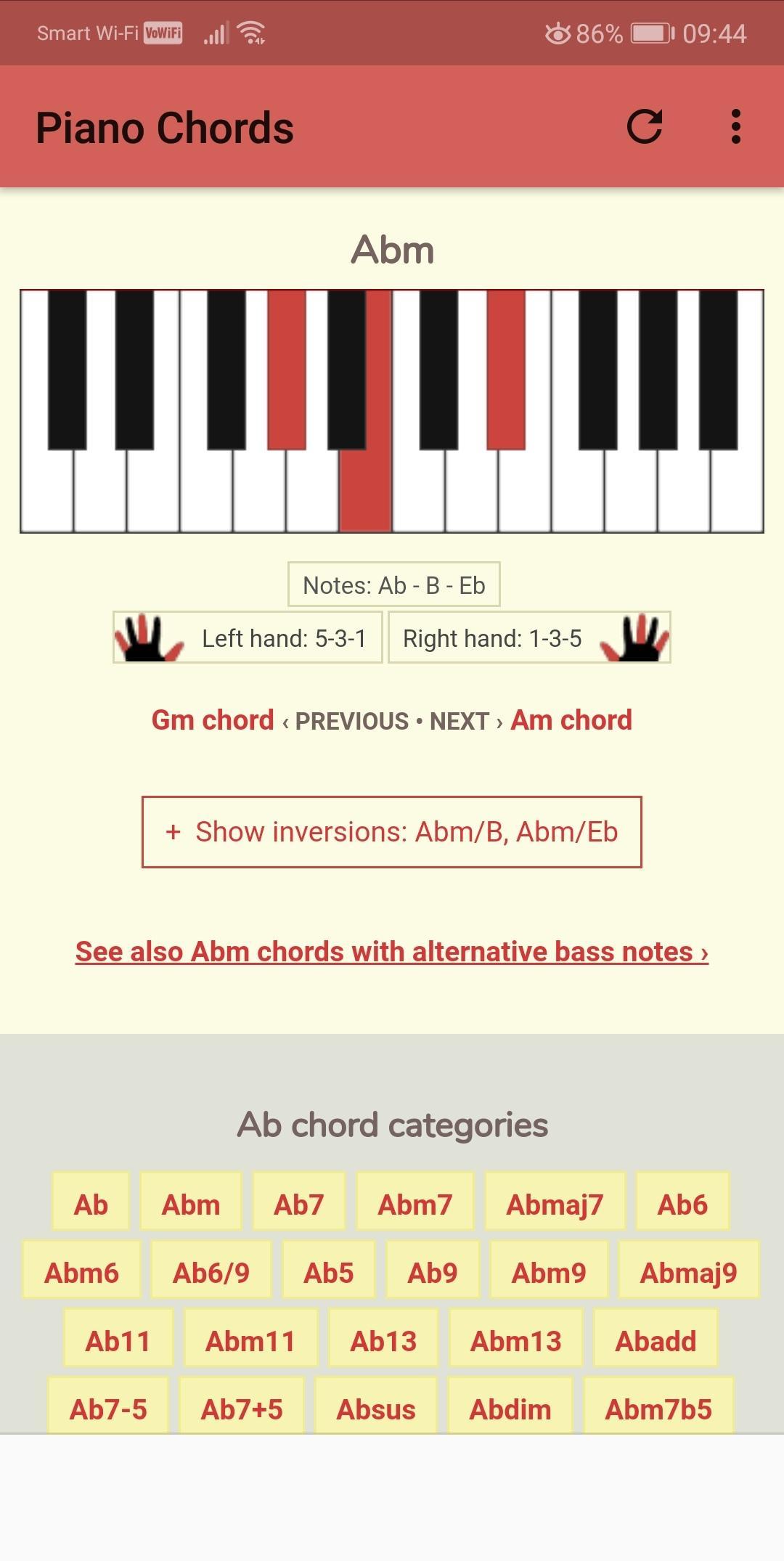 Smart Wi-Fi VoWiFi 86% 09:44

Piano Chords

Abm

Notes: Ab - B - Eb

Left hand: 5-3-1

Right hand: 1-3-5

Gm chord ‹ PREVIOUS • NEXT › Am chord

+ Show inversions: Abm/B, Abm/Eb

See also Abm chords with alternative bass notes ›

Ab chord categories

Ab Abm Ab7 Abm7 Abmaj7 Ab6
Abm6 Ab6/9 Ab5 Ab9 Abm9 Abmaj9
Ab11 Abm11 Ab13 Abm13 Abadd
Ab7-5 Ab7+5 Absus Abdim Abm7b5